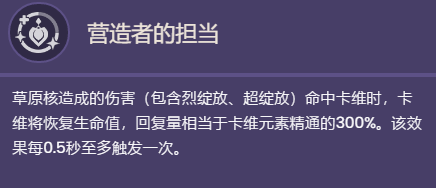 营造者的担当

草原核造成的伤害（包含烈绽放、超绽放）命中卡维时，卡维将恢复生命值，回复量相当于卡维元素精通的300%。该效果每0.5秒至多触发一次。